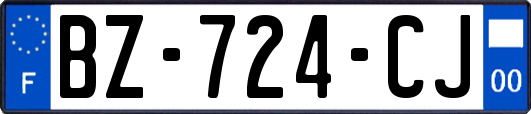 F

BZ-724-CJ

00